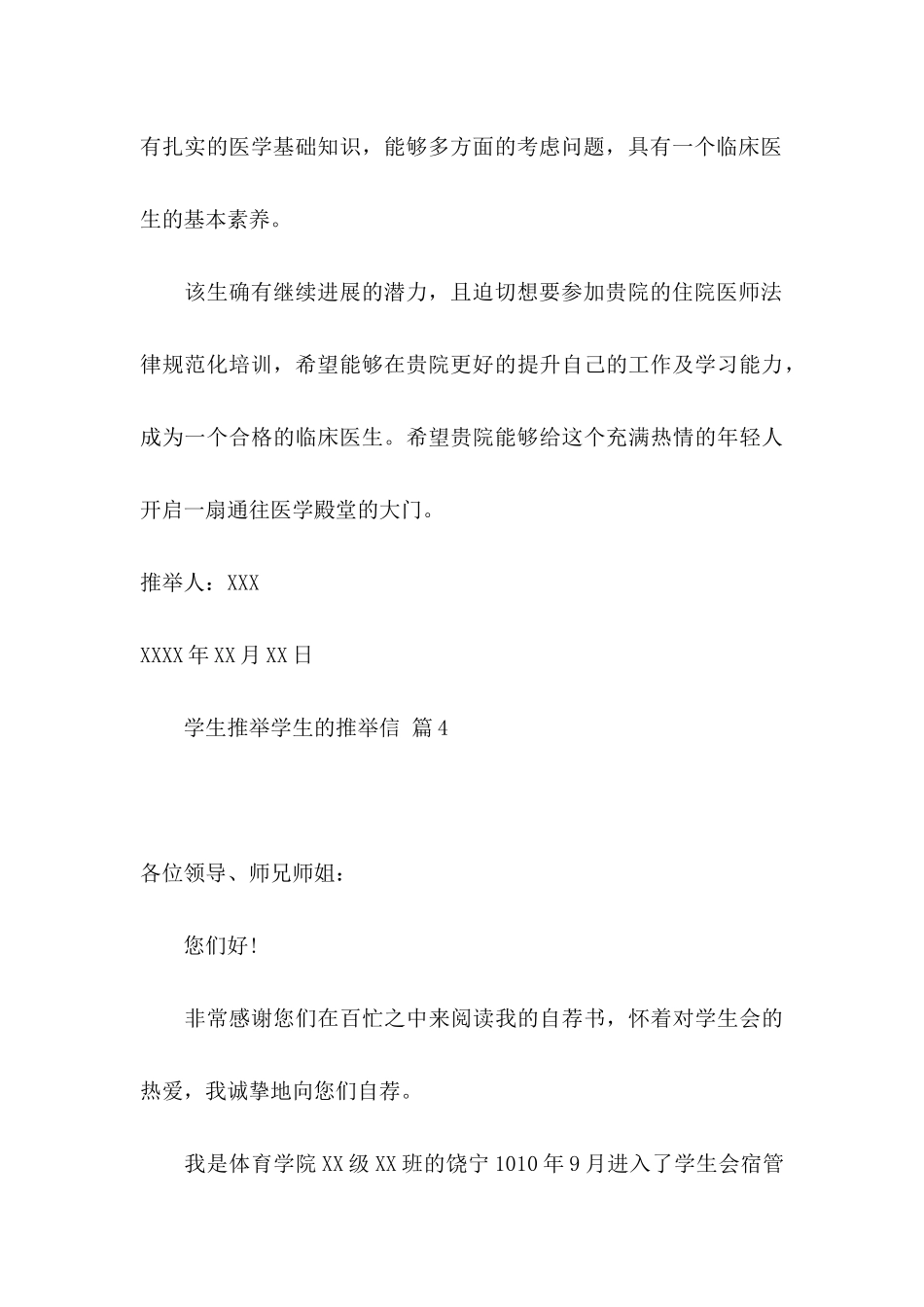 有扎实的医学基础知识，能够多方面的考虑问题，具有一个临床医生的基本素养。

该生确有继续进展的潜力，且迫切想要参加贵院的住院医师法律规范化培训，希望能够在贵院更好的提升自己的工作及学习能力，成为一个合格的临床医生。希望贵院能够给这个充满热情的年轻人开启一扇通往医学殿堂的大门。

推举人：XXX

XXXX年XX月XX日

学生推举学生的推举信 篇4

各位领导、师兄师姐：

您们好!

非常感谢您们在百忙之中来阅读我的自荐书，怀着对学生会的热爱，我诚挚地向您们自荐。

我是体育学院XX级XX班的饶宁1010年9月进入了学生会宿管